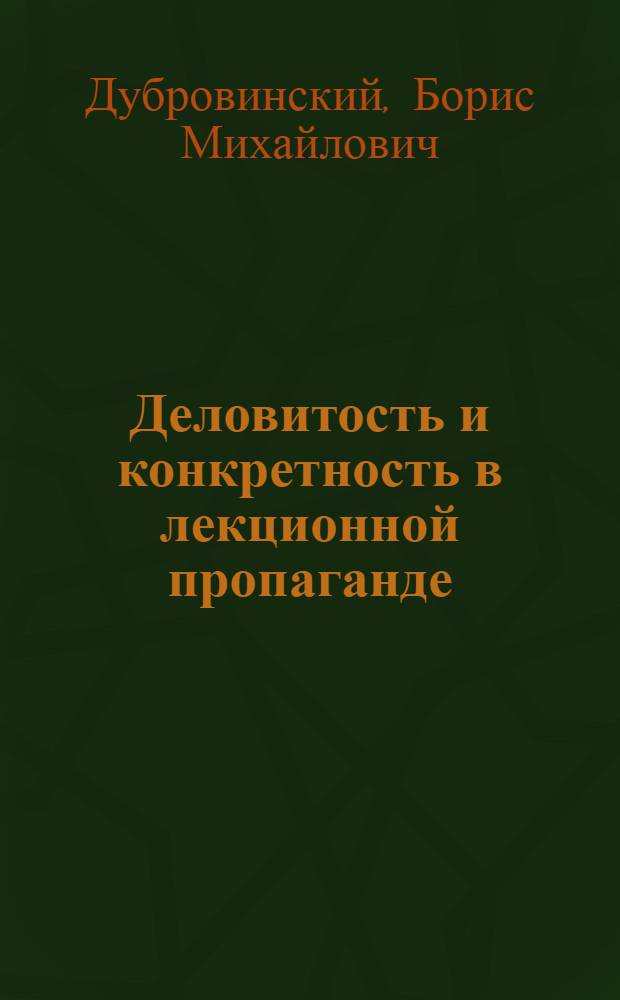 Дубровинский, Борис Михайлович

Деловитость и конкретность в лекционной пропаганде